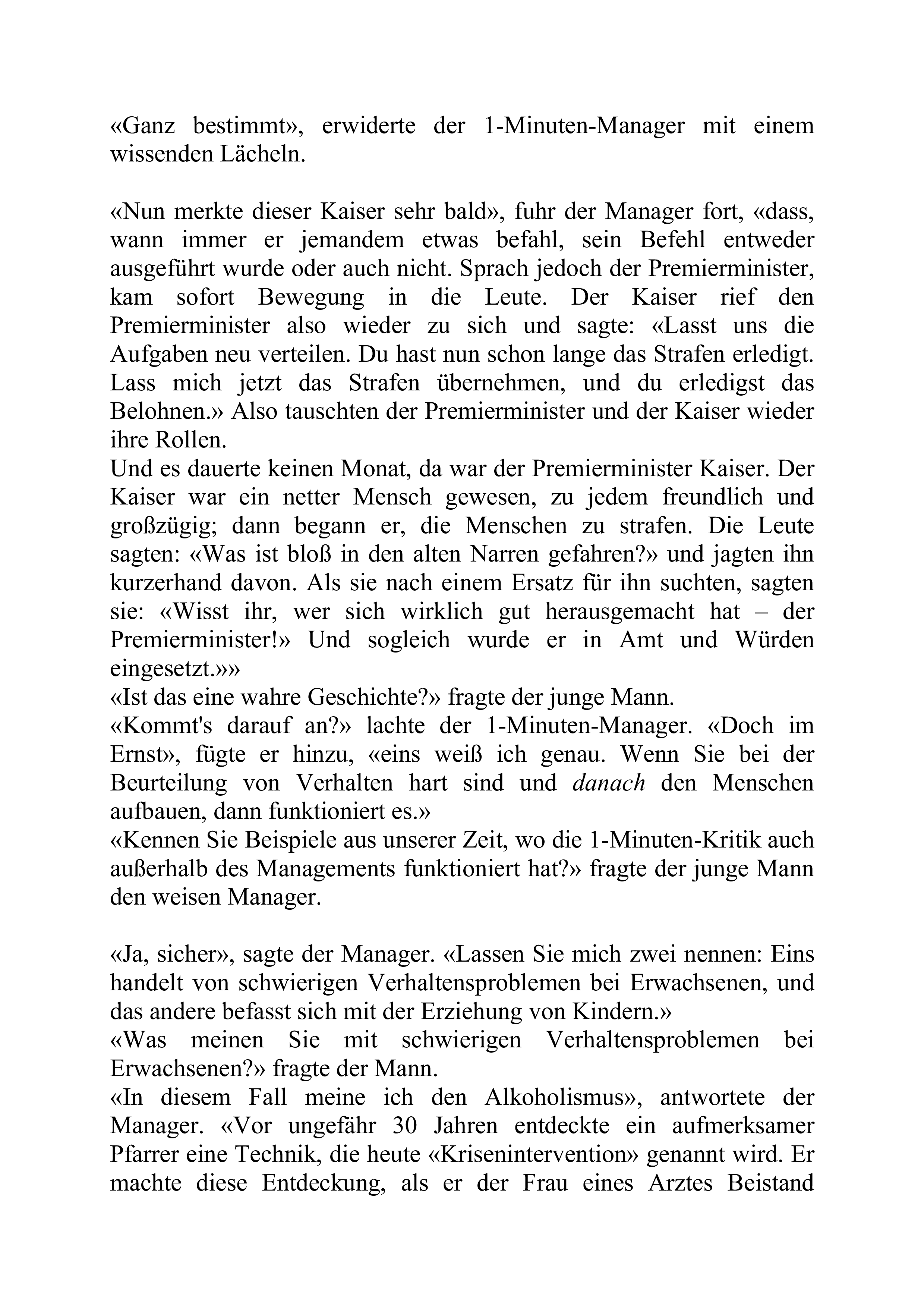 «Ganz bestimmt», erwiderte der 1-Minuten-Manager mit einem wissenden Lächeln.

«Nun merkte dieser Kaiser sehr bald», fuhr der Manager fort, «dass, wann immer er jemandem etwas befahl, sein Befehl entweder ausgeführt wurde oder auch nicht. Sprach jedoch der Premierminister, kam sofort Bewegung in die Leute. Der Kaiser rief den Premierminister also wieder zu sich und sagte: «Lasst uns die Aufgaben neu verteilen. Du hast nun schon lange das Strafen erledigt. Lass mich jetzt das Strafen übernehmen, und du erledigst das Belohnen.» Also tauschten der Premierminister und der Kaiser wieder ihre Rollen.
Und es dauerte keinen Monat, da war der Premierminister Kaiser. Der Kaiser war ein netter Mensch gewesen, zu jedem freundlich und großzügig; dann begann er, die Menschen zu strafen. Die Leute sagten: «Was ist bloß in den alten Narren gefahren?» und jagten ihn kurzerhand davon. Als sie nach einem Ersatz für ihn suchten, sagten sie: «Wisst ihr, wer sich wirklich gut herausgemacht hat – der Premierminister!» Und sogleich wurde er in Amt und Würden eingesetzt.»»
«Ist das eine wahre Geschichte?» fragte der junge Mann.
«Kommt's darauf an?» lachte der 1-Minuten-Manager. «Doch im Ernst», fügte er hinzu, «eins weiß ich genau. Wenn Sie bei der Beurteilung von Verhalten hart sind und danach den Menschen aufbauen, dann funktioniert es.»
«Kennen Sie Beispiele aus unserer Zeit, wo die 1-Minuten-Kritik auch außerhalb des Managements funktioniert hat?» fragte der junge Mann den weisen Manager.

«Ja, sicher», sagte der Manager. «Lassen Sie mich zwei nennen: Eins handelt von schwierigen Verhaltensproblemen bei Erwachsenen, und das andere befasst sich mit der Erziehung von Kindern.»
«Was meinen Sie mit schwierigen Verhaltensproblemen bei Erwachsenen?» fragte der Mann.
«In diesem Fall meine ich den Alkoholismus», antwortete der Manager. «Vor ungefähr 30 Jahren entdeckte ein aufmerksamer Pfarrer eine Technik, die heute «Krisenintervention» genannt wird. Er machte diese Entdeckung, als er der Frau eines Arztes Beistand